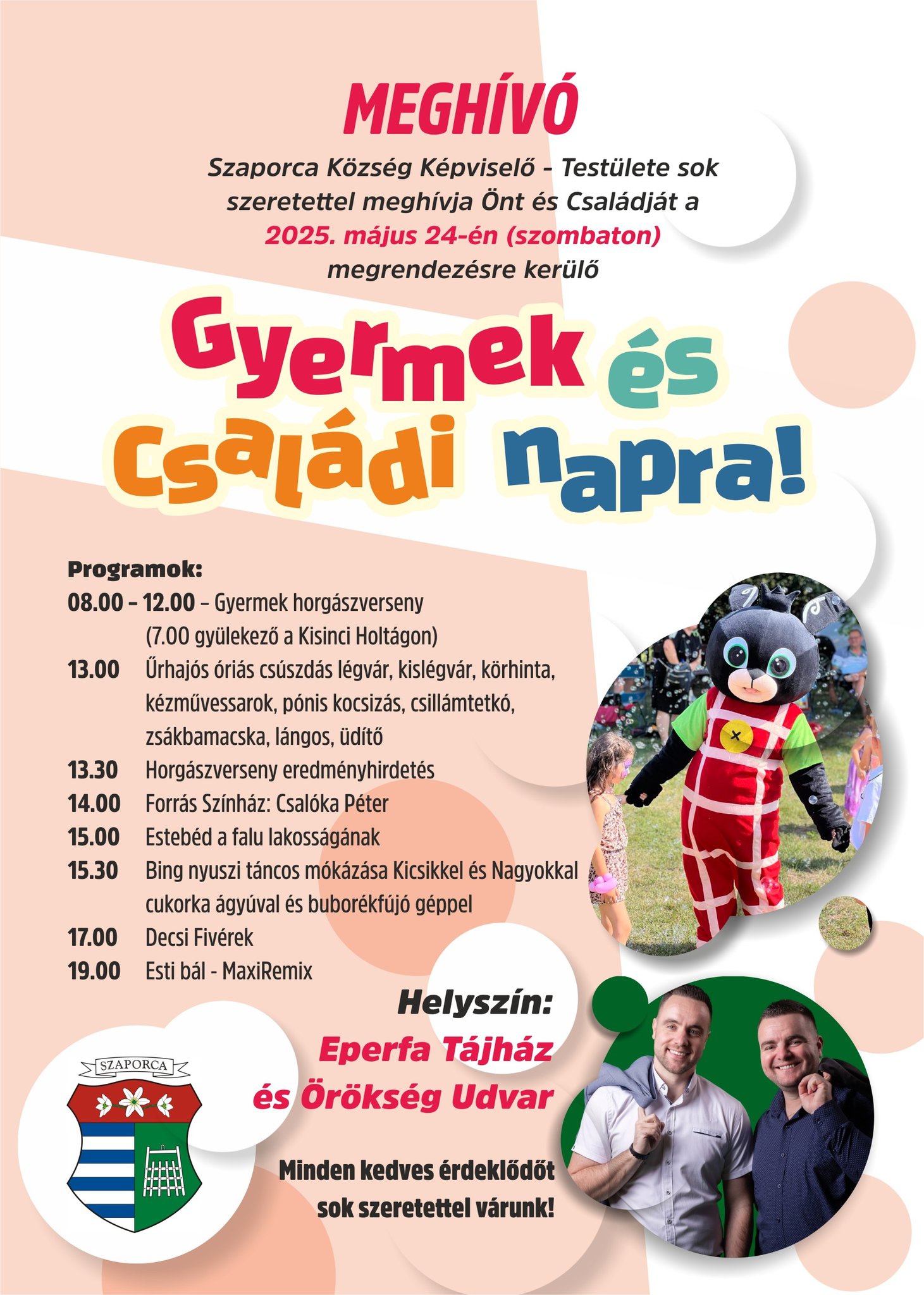 MEGHÍVÓ

Szaporca Község Képviselő – Testülete sok szeretettel meghívja Önt és Családját a 2025. május 24-én (szombaton) megrendezésre kerülő

Gyermek és Családi napra!

Programok:
08.00 – 12.00 – Gyermek horgászverseny (7.00 gyülekező a Kisinci Holtágon)
13.00 Űrhajós óriás csúszdás légvár, kislégvár, körhinta, kézművessarok, pónis kocsizás, csillámtetkó, zsákbamacska, lángos, üdítő
13.30 Horgászverseny eredményhirdetés
14.00 Forrás Színház: Csalóka Péter
15.00 Estebéd a falu lakosságának
15.30 Bing nyuszi táncos mókázása Kicsikkel és Nagyokkal cukorka ágyúval és buborékfújó géppel
17.00 Decsi Fivérek
19.00 Esti bál - MaxiRemix

Helyszín:
Eperfa Tájház és Örökség Udvar

SZAPORCA

Minden kedves érdeklődőt sok szeretettel várunk!